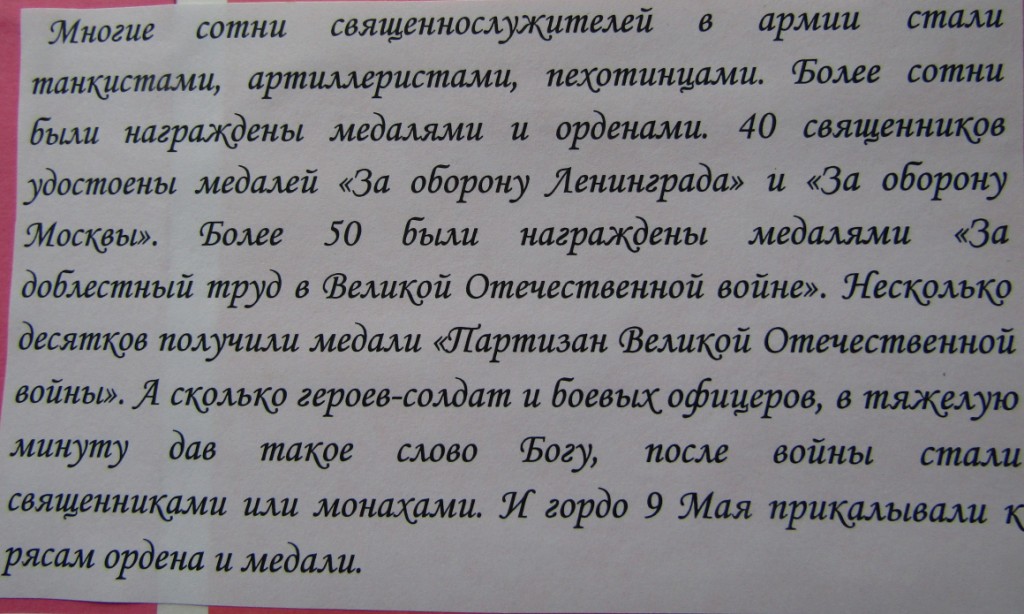 Многие сотни священнослужителей в армии стали танкистами, артиллеристами, пехотинцами. Более сотни были награждены медалями и орденами. 40 священников удостоены медалей «За оборону Ленинграда» и «За оборону Москвы». Более 50 были награждены медалями «За доблестный труд в Великой Отечественной войне». Несколько десятков получили медали «Партизан Великой Отечественной войны». А сколько героев-солдат и боевых офицеров, в тяжелую минуту дав такое слово Богу, после войны стали священниками или монахами. И гордо 9 Мая прикалывали к рясам ордена и медали.